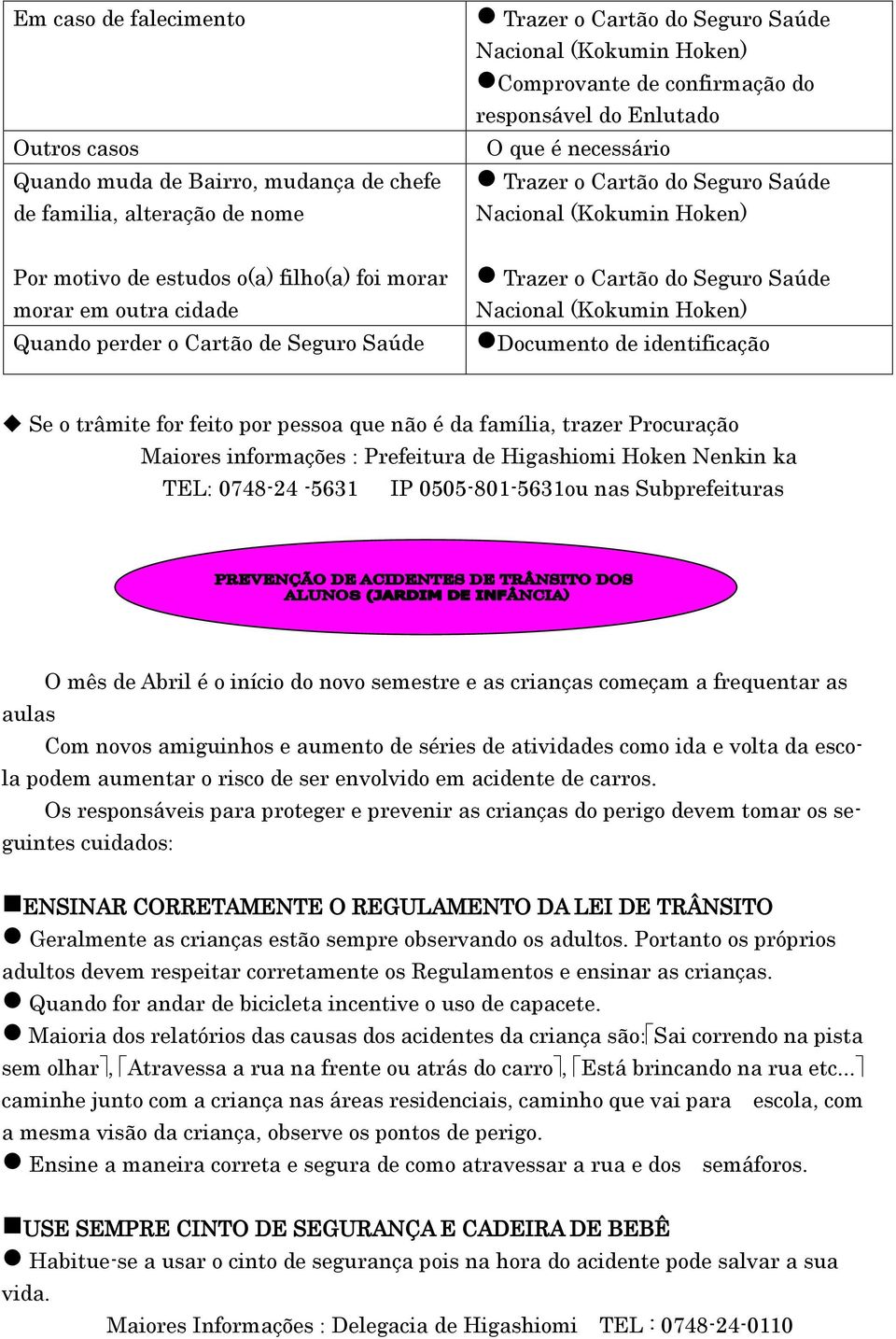 | Em caso de falecimento | ● Trazer o Cartão do Seguro Saúde Nacional (Kokumin Hoken) ●Comprovante de confirmação do responsável do Enlutado |
|---|---|
| Outros casos | O que é necessário |
| Quando muda de Bairro, mudança de chefe de familia, alteração de nome | ● Trazer o Cartão do Seguro Saúde Nacional (Kokumin Hoken) |
| Por motivo de estudos o(a) filho(a) foi morar morar em outra cidade | ● Trazer o Cartão do Seguro Saúde Nacional (Kokumin Hoken) |
| Quando perder o Cartão de Seguro Saúde | ●Documento de identificação |

◆ Se o trâmite for feito por pessoa que não é da família, trazer Procuração

Maiores informações : Prefeitura de Higashiomi Hoken Nenkin ka

TEL: 0748-24 -5631 IP 0505-801-5631ou nas Subprefeituras

PREVENÇÃO DE ACIDENTES DE TRÂNSITO DOS ALUNOS (JARDIM DE INFÂNCIA)

O mês de Abril é o início do novo semestre e as crianças começam a frequentar as aulas

Com novos amiguinhos e aumento de séries de atividades como ida e volta da escola podem aumentar o risco de ser envolvido em acidente de carros.

Os responsáveis para proteger e prevenir as crianças do perigo devem tomar os seguintes cuidados:

■ENSINAR CORRETAMENTE O REGULAMENTO DA LEI DE TRÂNSITO

● Geralmente as crianças estão sempre observando os adultos. Portanto os próprios adultos devem respeitar corretamente os Regulamentos e ensinar as crianças.

● Quando for andar de bicicleta incentive o uso de capacete.

● Maioria dos relatórios das causas dos acidentes da criança são:「Sai correndo na pista sem olhar」,「Atravessa a rua na frente ou atrás do carro」,「Está brincando na rua etc...」 caminhe junto com a criança nas áreas residenciais, caminho que vai para escola, com a mesma visão da criança, observe os pontos de perigo.

● Ensine a maneira correta e segura de como atravessar a rua e dos semáforos.

■USE SEMPRE CINTO DE SEGURANÇA E CADEIRA DE BEBÊ

● Habitue-se a usar o cinto de segurança pois na hora do acidente pode salvar a sua vida.

Maiores Informações : Delegacia de Higashiomi TEL : 0748-24-0110